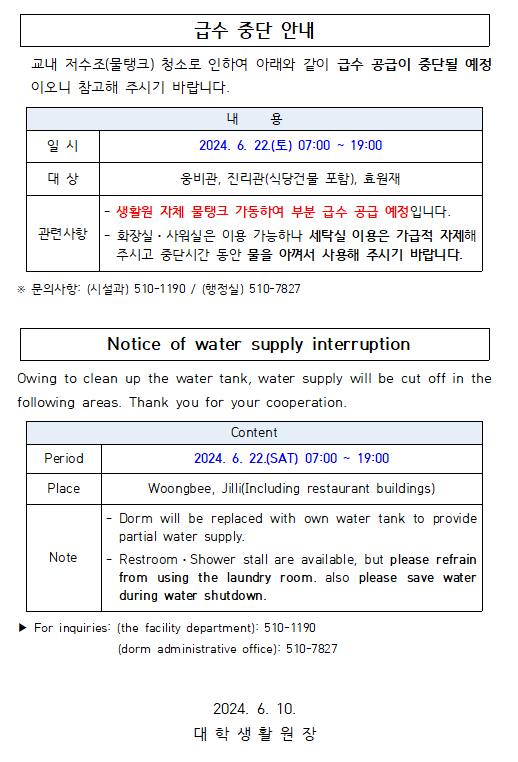 급수 중단 안내

교내 저수조(물탱크) 청소로 인하여 아래와 같이 급수 공급이 중단될 예정이오니 참고해 주시기 바랍니다.

| 내 용 | |
|---|---|
| 일 시 | 2024. 6. 22.(토) 07:00 ~ 19:00 |
| 대 상 | 웅비관, 진리관(식당건물 포함), 효원재 |
| 관련사항 | - 생활원 자체 물탱크 가동하여 부분 급수 공급 예정입니다. - 화장실 · 샤워실은 이용 가능하나 세탁실 이용은 가급적 자제해 주시고 중단시간 동안 물을 아껴서 사용해 주시기 바랍니다. |

※ 문의사항: (시설과) 510-1190 / (행정실) 510-7827

Notice of water supply interruption

Owing to clean up the water tank, water supply will be cut off in the following areas. Thank you for your cooperation.

| Content | |
|---|---|
| Period | 2024. 6. 22.(SAT) 07:00 ~ 19:00 |
| Place | Woongbee, Jilli(Including restaurant buildings) |
| Note | - Dorm will be replaced with own water tank to provide partial water supply. - Restroom · Shower stall are available, but please refrain from using the laundry room. also please save water during water shutdown. |

▶ For inquiries: (the facility department): 510-1190
(dorm administrative office): 510-7827

2024. 6. 10.
대 학 생 활 원 장